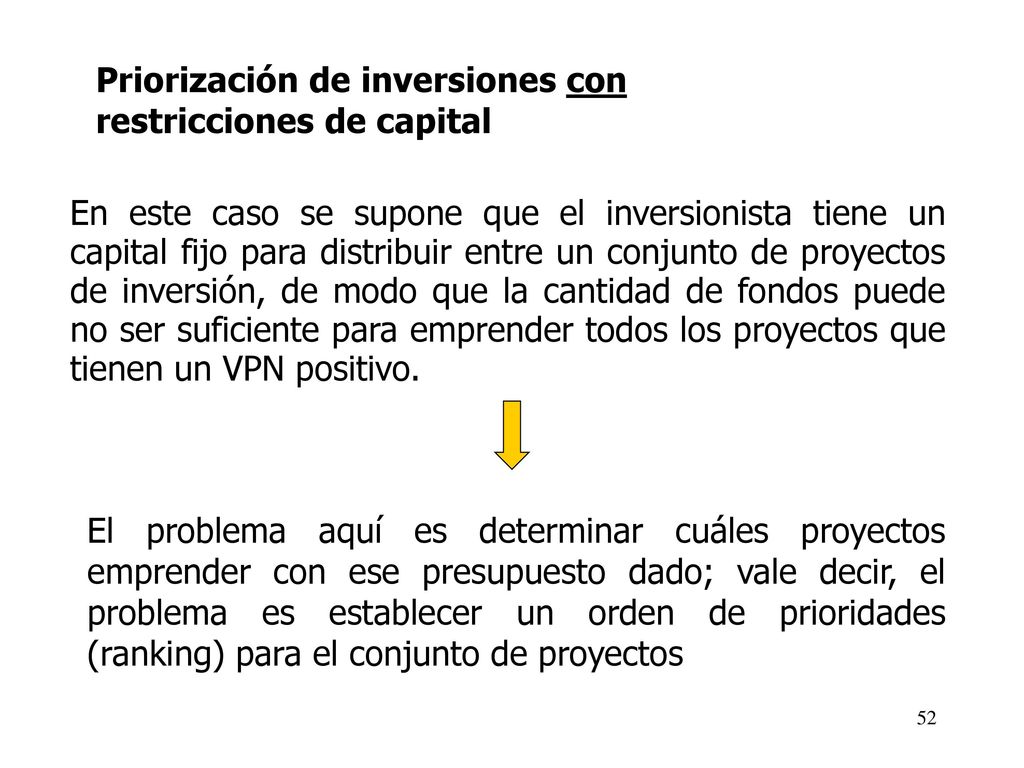 Priorización de inversiones con restricciones de capital

En este caso se supone que el inversionista tiene un capital fijo para distribuir entre un conjunto de proyectos de inversión, de modo que la cantidad de fondos puede no ser suficiente para emprender todos los proyectos que tienen un VPN positivo.

El problema aquí es determinar cuáles proyectos emprender con ese presupuesto dado; vale decir, el problema es establecer un orden de prioridades (ranking) para el conjunto de proyectos

52